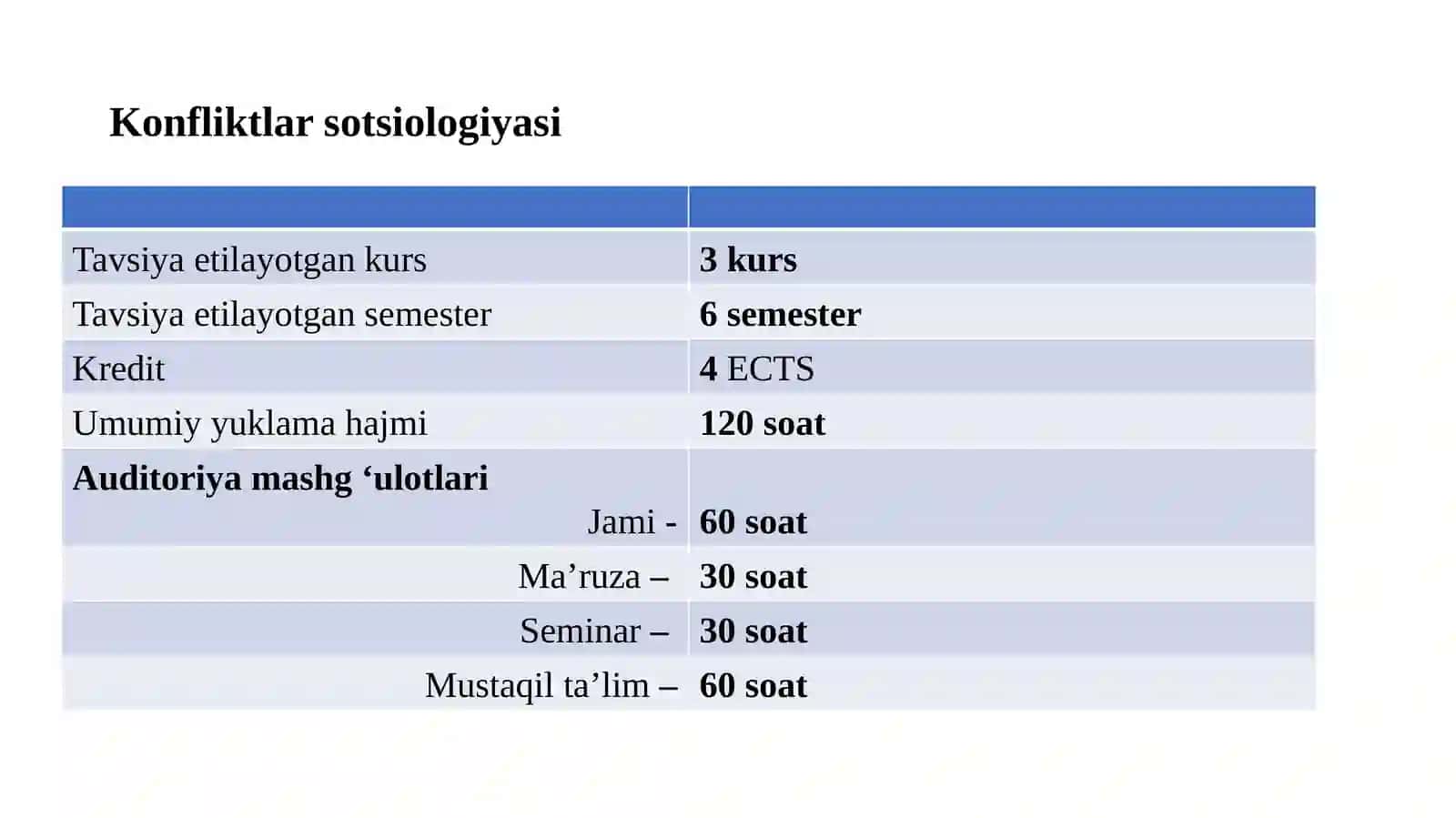 Konfliktlar sotsiologiyasi

| | |
|---|---|
| Tavsiya etilayotgan kurs | 3 kurs |
| Tavsiya etilayotgan semester | 6 semester |
| Kredit | 4 ECTS |
| Umumiy yuklama hajmi | 120 soat |
| Auditoriya mashg ‘ulotlari Jami - | 60 soat |
| Ma’ruza – | 30 soat |
| Seminar – | 30 soat |
| Mustaqil ta’lim – | 60 soat |